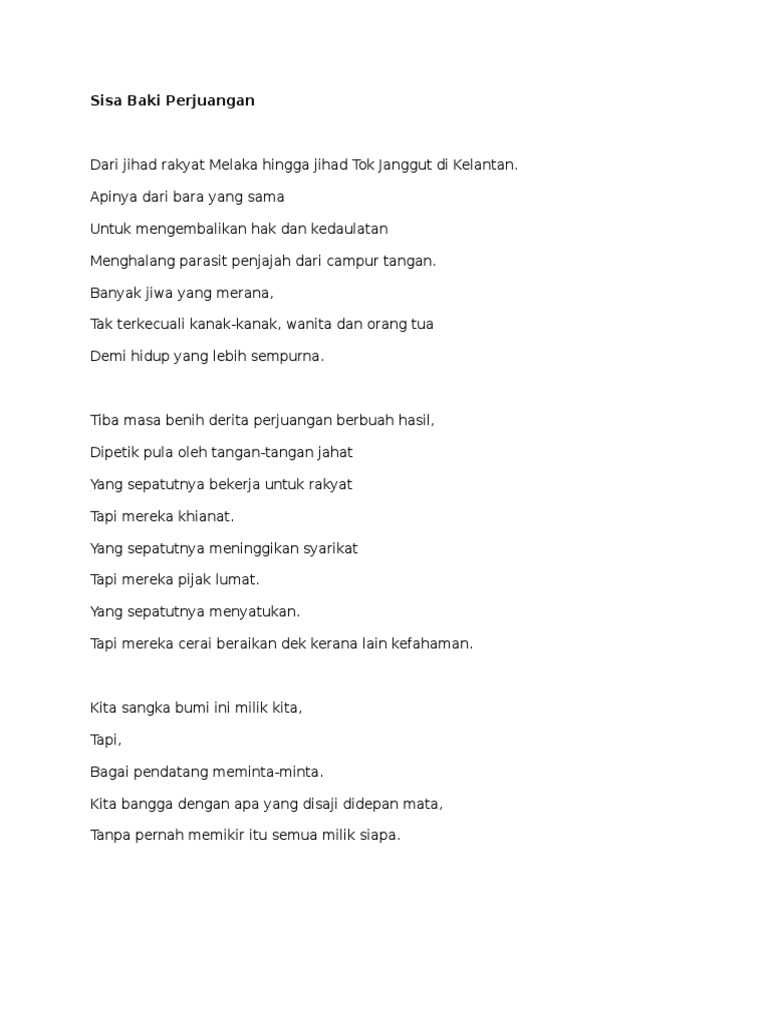 Sisa Baki Perjuangan

Dari jihad rakyat Melaka hingga jihad Tok Janggut di Kelantan.
Apinya dari bara yang sama
Untuk mengembalikan hak dan kedaulatan
Menghalang parasit penjajah dari campur tangan.
Banyak jiwa yang merana,
Tak terkecuali kanak-kanak, wanita dan orang tua
Demi hidup yang lebih sempurna.

Tiba masa benih derita perjuangan berbuah hasil,
Dipetik pula oleh tangan-tangan jahat
Yang sepatutnya bekerja untuk rakyat
Tapi mereka khianat.
Yang sepatutnya meninggikan syarikat
Tapi mereka pijak lumat.
Yang sepatutnya menyatukan.
Tapi mereka cerai beraikan dek kerana lain kefahaman.

Kita sangka bumi ini milik kita,
Tapi,
Bagai pendatang meminta-minta.
Kita bangga dengan apa yang disaji didepan mata,
Tanpa pernah memikir itu semua milik siapa.